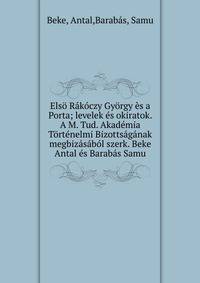 Beke, Antal,Barabás, Samu

Elsö Rákóczy György ès a Porta; levelek és okiratok. A M. Tud. Akadémia Történelmi Bizottságának megbizásából szerk. Beke Antal és Barabás Samu